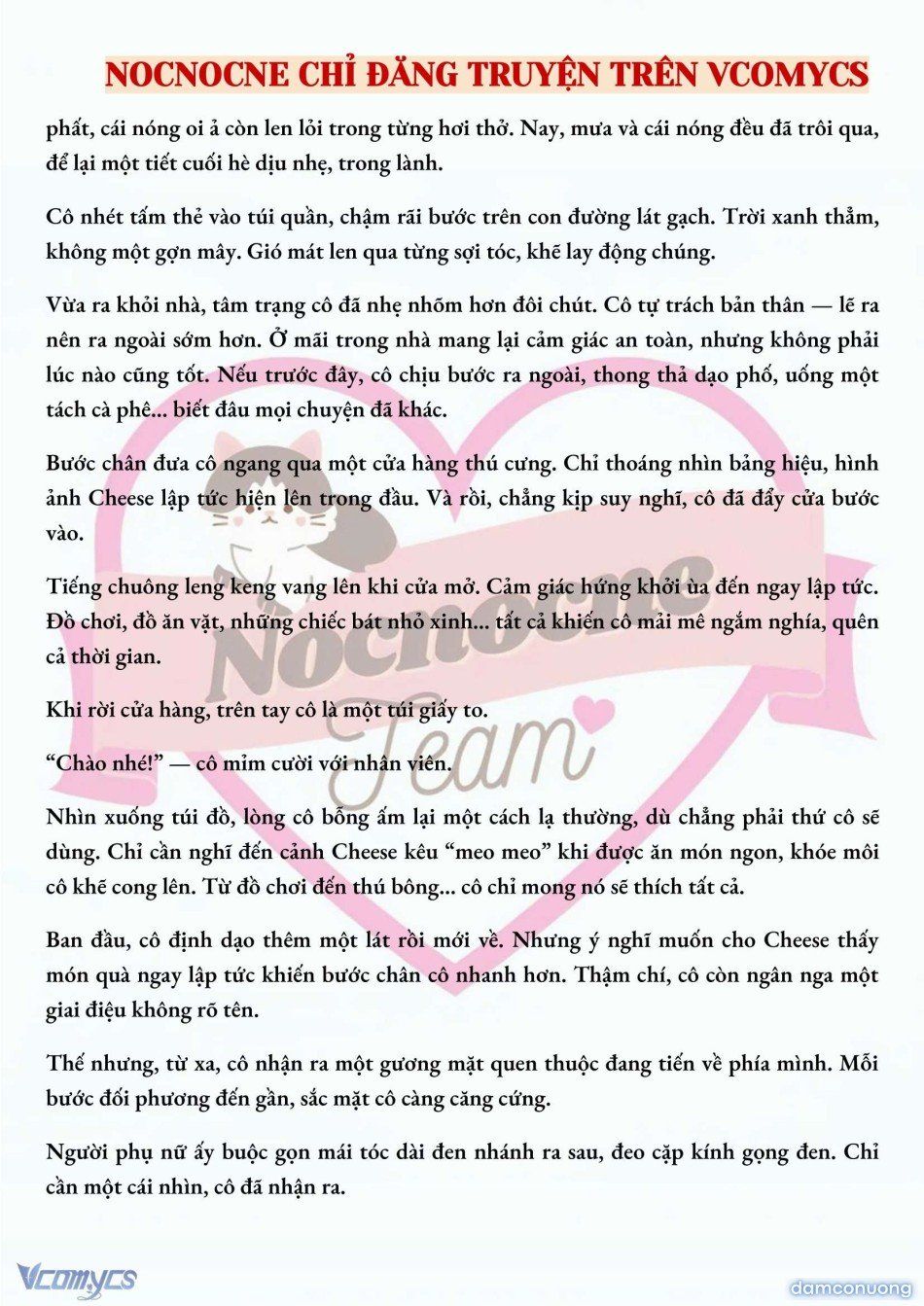 NOCNOCNE CHỈ ĐĂNG TRUYỆN TRÊN VCOMYCS

phất, cái nóng oi ả còn len lỏi trong từng hơi thở. Nay, mưa và cái nóng đều đã trôi qua, để lại một tiết cuối hè dịu nhẹ, trong lành.

Cô nhét tấm thẻ vào túi quần, chậm rãi bước trên con đường lát gạch. Trời xanh thẳm, không một gợn mây. Gió mát len qua từng sợi tóc, khẽ lay động chúng.

Vừa ra khỏi nhà, tâm trạng cô đã nhẹ nhõm hơn đôi chút. Cô tự trách bản thân — lẽ ra nên ra ngoài sớm hơn. Ở mãi trong nhà mang lại cảm giác an toàn, nhưng không phải lúc nào cũng tốt. Nếu trước đây, cô chịu bước ra ngoài, thong thả dạo phố, uống một tách cà phê... biết đâu mọi chuyện đã khác.

Bước chân đưa cô ngang qua một cửa hàng thú cưng. Chỉ thoáng nhìn bảng hiệu, hình ảnh Cheese lập tức hiện lên trong đầu. Và rồi, chẳng kịp suy nghĩ, cô đã đẩy cửa bước vào.

Tiếng chuông leng keng vang lên khi cửa mở. Cảm giác hứng khởi ùa đến ngay lập tức. Đồ chơi, đồ ăn vặt, những chiếc bát nhỏ xinh... tất cả khiến cô mải mê ngắm nghía, quên cả thời gian.

Khi rời cửa hàng, trên tay cô là một túi giấy to.

“Chào nhé!” — cô mỉm cười với nhân viên.

Nhìn xuống túi đồ, lòng cô bỗng ấm lại một cách lạ thường, dù chẳng phải thứ cô sẽ dùng. Chỉ cần nghĩ đến cảnh Cheese kêu “meo meo” khi được ăn món ngon, khóe môi cô khẽ cong lên. Từ đồ chơi đến thú bông... cô chỉ mong nó sẽ thích tất cả.

Ban đầu, cô định dạo thêm một lát rồi mới về. Nhưng ý nghĩ muốn cho Cheese thấy món quà ngay lập tức khiến bước chân cô nhanh hơn. Thậm chí, cô còn ngân nga một giai điệu không rõ tên.

Thế nhưng, từ xa, cô nhận ra một gương mặt quen thuộc đang tiến về phía mình. Mỗi bước đối phương đến gần, sắc mặt cô càng căng cứng.

Người phụ nữ ấy buộc gọn mái tóc dài đen nhánh ra sau, đeo cặp kính gọng đen. Chỉ cần một cái nhìn, cô đã nhận ra.

Nocnocne Team

Vcomycs

damconuong